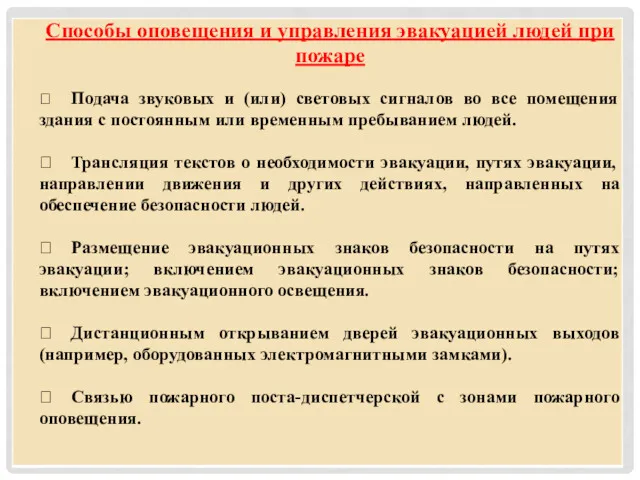 Способы оповещения и управления эвакуацией людей при пожаре

 Подача звуковых и (или) световых сигналов во все помещения здания с постоянным или временным пребыванием людей.

 Трансляция текстов о необходимости эвакуации, путях эвакуации, направлении движения и других действиях, направленных на обеспечение безопасности людей.

 Размещение эвакуационных знаков безопасности на путях эвакуации; включением эвакуационных знаков безопасности; включением эвакуационного освещения.

 Дистанционным открыванием дверей эвакуационных выходов (например, оборудованных электромагнитными замками).

 Связью пожарного поста-диспетчерской с зонами пожарного оповещения.